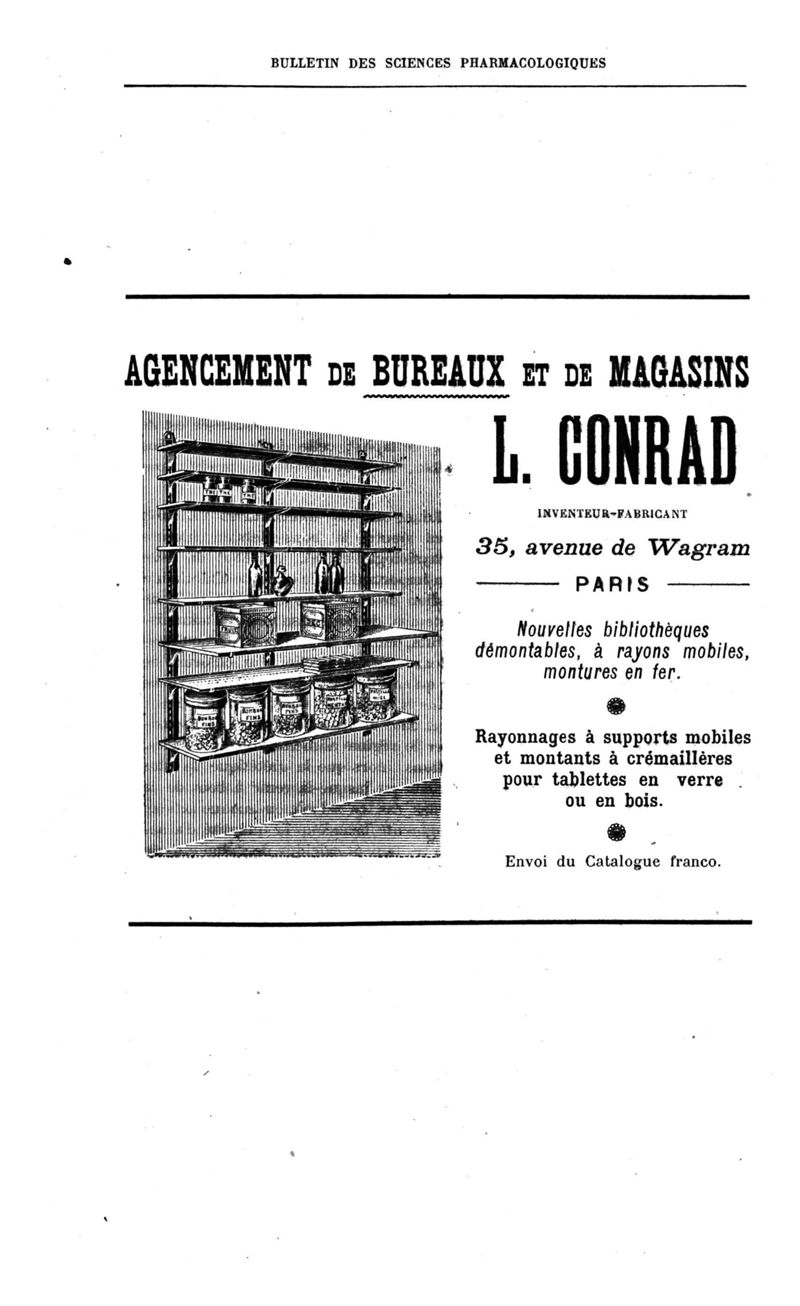 BULLETIN DES SCIENCES PHARMACOLOGIQUES

AGENCEMENT DE BUREAUX ET DE MAGASINS

L. CONRAD

INVENTEUR-FABRICANT

35, avenue de Wagram

PARIS

Nouvelles bibliothèques démontables, à rayons mobiles, montures en fer.

Rayonnages à supports mobiles et montants à crémaillères pour tablettes en verre ou en bois.

Envoi du Catalogue franco.